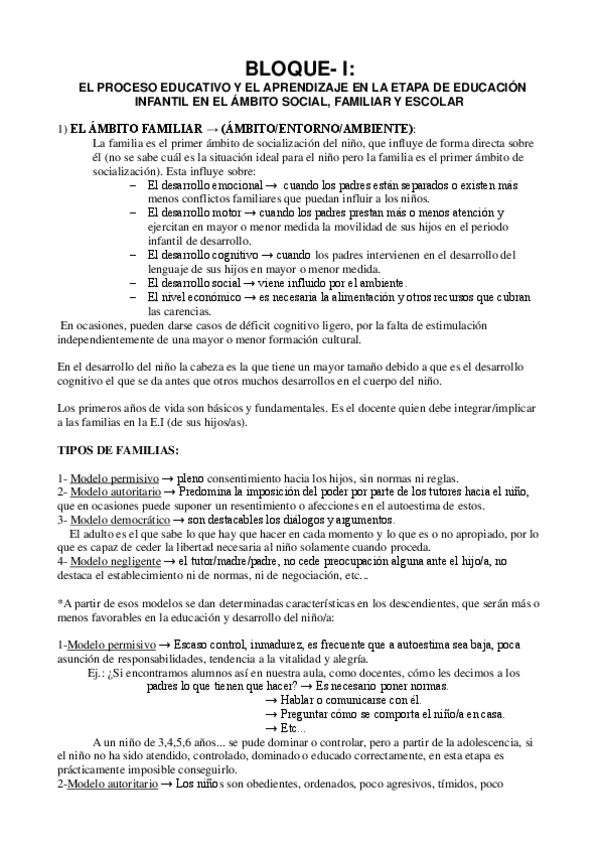 BLOQUE- I:
EL PROCESO EDUCATIVO Y EL APRENDIZAJE EN LA ETAPA DE EDUCACIÓN INFANTIL EN EL ÁMBITO SOCIAL, FAMILIAR Y ESCOLAR

1) EL ÁMBITO FAMILIAR → (ÁMBITO/ENTORNO/AMBIENTE):
La familia es el primer ámbito de socialización del niño, que influye de forma directa sobre él (no se sabe cuál es la situación ideal para el niño pero la familia es el primer ámbito de socialización). Esta influye sobre:
– El desarrollo emocional → cuando los padres están separados o existen más menos conflictos familiares que puedan influir a los niños.
– El desarrollo motor → cuando los padres prestan más o menos atención y ejercitan en mayor o menor medida la movilidad de sus hijos en el periodo infantil de desarrollo.
– El desarrollo cognitivo → cuando los padres intervienen en el desarrollo del lenguaje de sus hijos en mayor o menor medida.
– El desarrollo social → viene influido por el ambiente.
– El nivel económico → es necesaria la alimentación y otros recursos que cubran las carencias.
En ocasiones, pueden darse casos de déficit cognitivo ligero, por la falta de estimulación independientemente de una mayor o menor formación cultural.

En el desarrollo del niño la cabeza es la que tiene un mayor tamaño debido a que es el desarrollo cognitivo el que se da antes que otros muchos desarrollos en el cuerpo del niño.

Los primeros años de vida son básicos y fundamentales. Es el docente quien debe integrar/implicar a las familias en la E.I (de sus hijos/as).

TIPOS DE FAMILIAS:

1- Modelo permisivo → pleno consentimiento hacia los hijos, sin normas ni reglas.
2- Modelo autoritario → Predomina la imposición del poder por parte de los tutores hacia el niño, que en ocasiones puede suponer un resentimiento o afecciones en el autoestima de estos.
3- Modelo democrático → son destacables los diálogos y argumentos.
El adulto es el que sabe lo que hay que hacer en cada momento y lo que es o no apropiado, por lo que es capaz de ceder la libertad necesaria al niño solamente cuando proceda.
4- Modelo negligente → el tutor/madre/padre, no cede preocupación alguna ante el hijo/a, no destaca el establecimiento ni de normas, ni de negociación, etc...

*A partir de esos modelos se dan determinadas características en los descendientes, que serán más o menos favorables en la educación y desarrollo del niño/a:

1-Modelo permisivo → Escaso control, inmadurez, es frecuente que a autoestima sea baja, poca asunción de responsabilidades, tendencia a la vitalidad y alegría.
Ej.: ¿Si encontramos alumnos así en nuestra aula, como docentes, cómo les decimos a los padres lo que tienen que hacer? → Es necesario poner normas.
→ Hablar o comunicarse con él.
→ Preguntar cómo se comporta el niño/a en casa.
→ Etc...
A un niño de 3,4,5,6 años... se pude dominar o controlar, pero a partir de la adolescencia, si el niño no ha sido atendido, controlado, dominado o educado correctamente, en esta etapa es prácticamente imposible conseguirlo.
2-Modelo autoritario → Los niños son obedientes, ordenados, poco agresivos, tímidos, poco